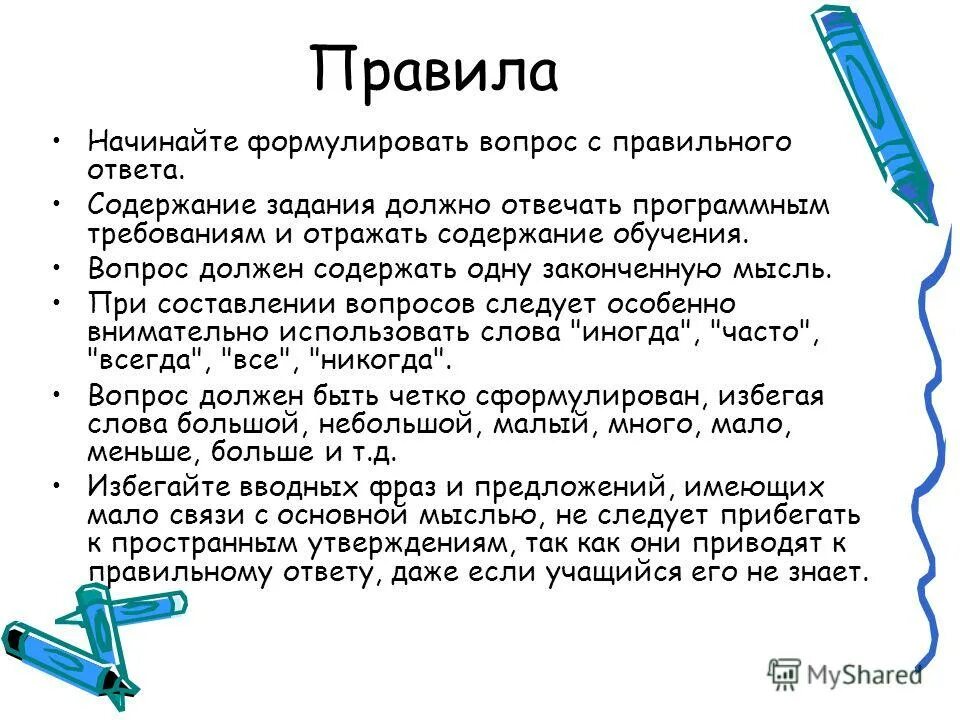 Правила

• Начинайте формулировать вопрос с правильного ответа.

• Содержание задания должно отвечать программным требованиям и отражать содержание обучения.

• Вопрос должен содержать одну законченную мысль.

• При составлении вопросов следует особенно внимательно использовать слова "иногда", "часто", "всегда", "все", "никогда".

• Вопрос должен быть четко сформулирован, избегая слова большой, небольшой, малый, много, мало, меньше, больше и т.д.

• Избегайте вводных фраз и предложений, имеющих мало связи с основной мыслью, не следует прибегать к пространным утверждениям, так как они приводят к правильному ответу, даже если учащийся его не знает.

MyShared